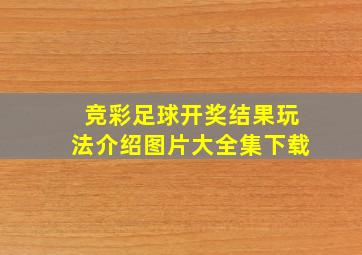 竞彩足球开奖结果玩法介绍图片大全集下载